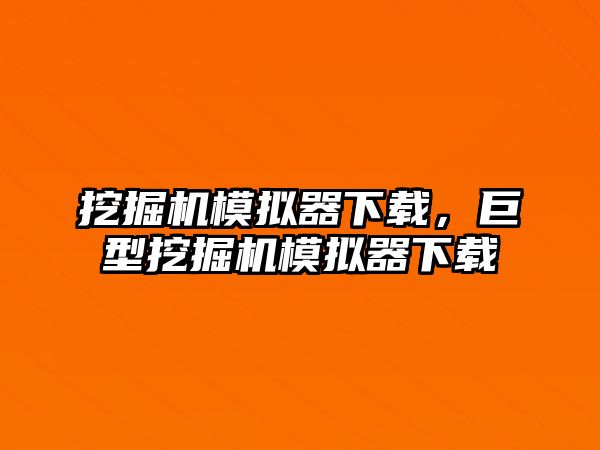 挖掘机模拟器下载，巨型挖掘机模拟器下载